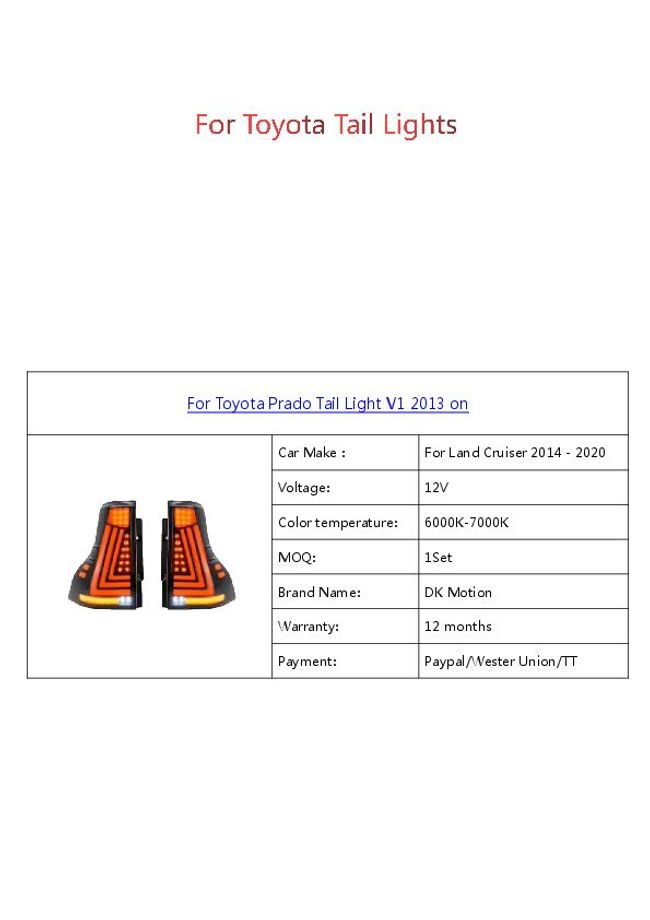 For Toyota Tail Lights

For Toyota Prado Tail Light V1 2013 on

| Car Make : | For Land Cruiser 2014 - 2020 |
|---|---|
| Voltage: | 12V |
| Color temperature: | 6000K-7000K |
| MOQ: | 1Set |
| Brand Name: | DK Motion |
| Warranty: | 12 months |
| Payment: | Paypal/Wester Union/TT |